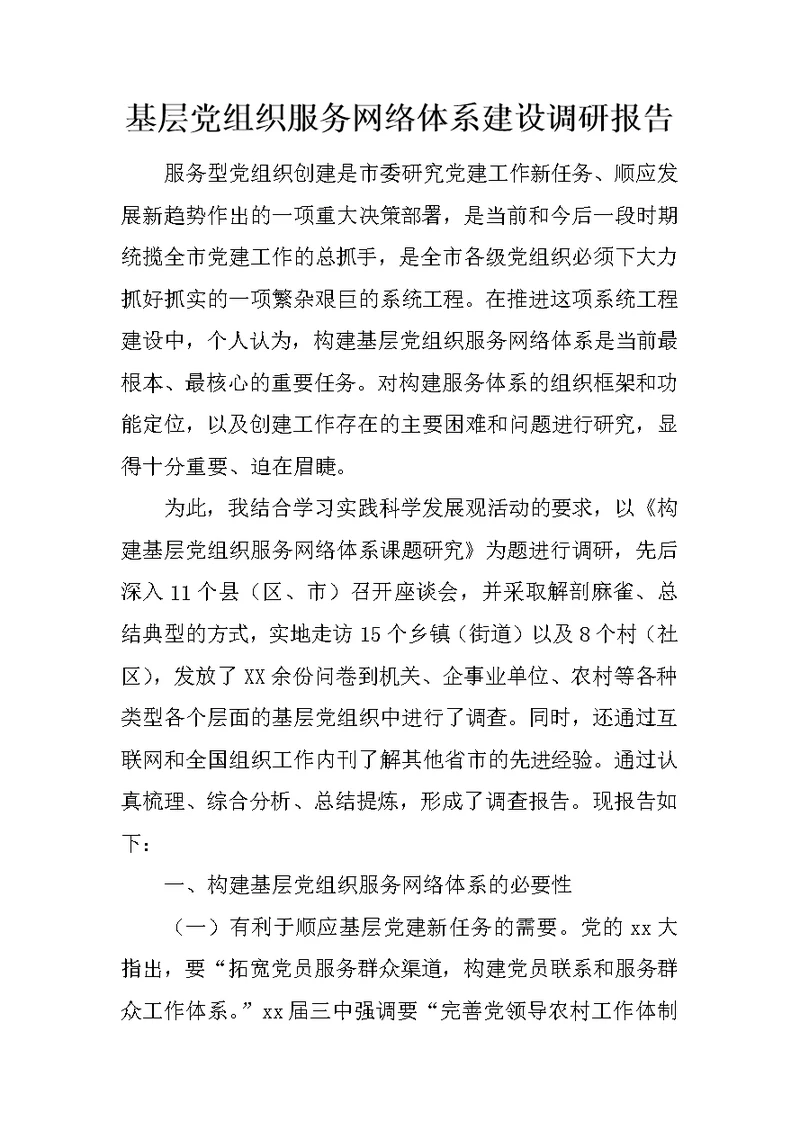 基层党组织服务网络体系建设调研报告

服务型党组织创建是市委研究党建工作新任务、顺应发展新趋势作出的一项重大决策部署，是当前和今后一段时期统揽全市党建工作的总抓手，是全市各级党组织必须下大力抓好抓实的一项繁杂艰巨的系统工程。在推进这项系统工程建设中，个人认为，构建基层党组织服务网络体系是当前最根本、最核心的重要任务。对构建服务体系的组织框架和功能定位，以及创建工作存在的主要困难和问题进行研究，显得十分重要、迫在眉睫。

为此，我结合学习实践科学发展观活动的要求，以《构建基层党组织服务网络体系课题研究》为题进行调研，先后深入11个县（区、市）召开座谈会，并采取解剖麻雀、总结典型的方式，实地走访15个乡镇（街道）以及8个村（社区），发放了XX余份问卷到机关、企事业单位、农村等各种类型各个层面的基层党组织中进行了调查。同时，还通过互联网和全国组织工作内刊了解其他省市的先进经验。通过认真梳理、综合分析、总结提炼，形成了调查报告。现报告如下：

一、构建基层党组织服务网络体系的必要性

（一）有利于顺应基层党建新任务的需要。党的xx大指出，要“拓宽党员服务群众渠道，构建党员联系和服务群众工作体系。”xx届三中强调要“完善党领导农村工作体制